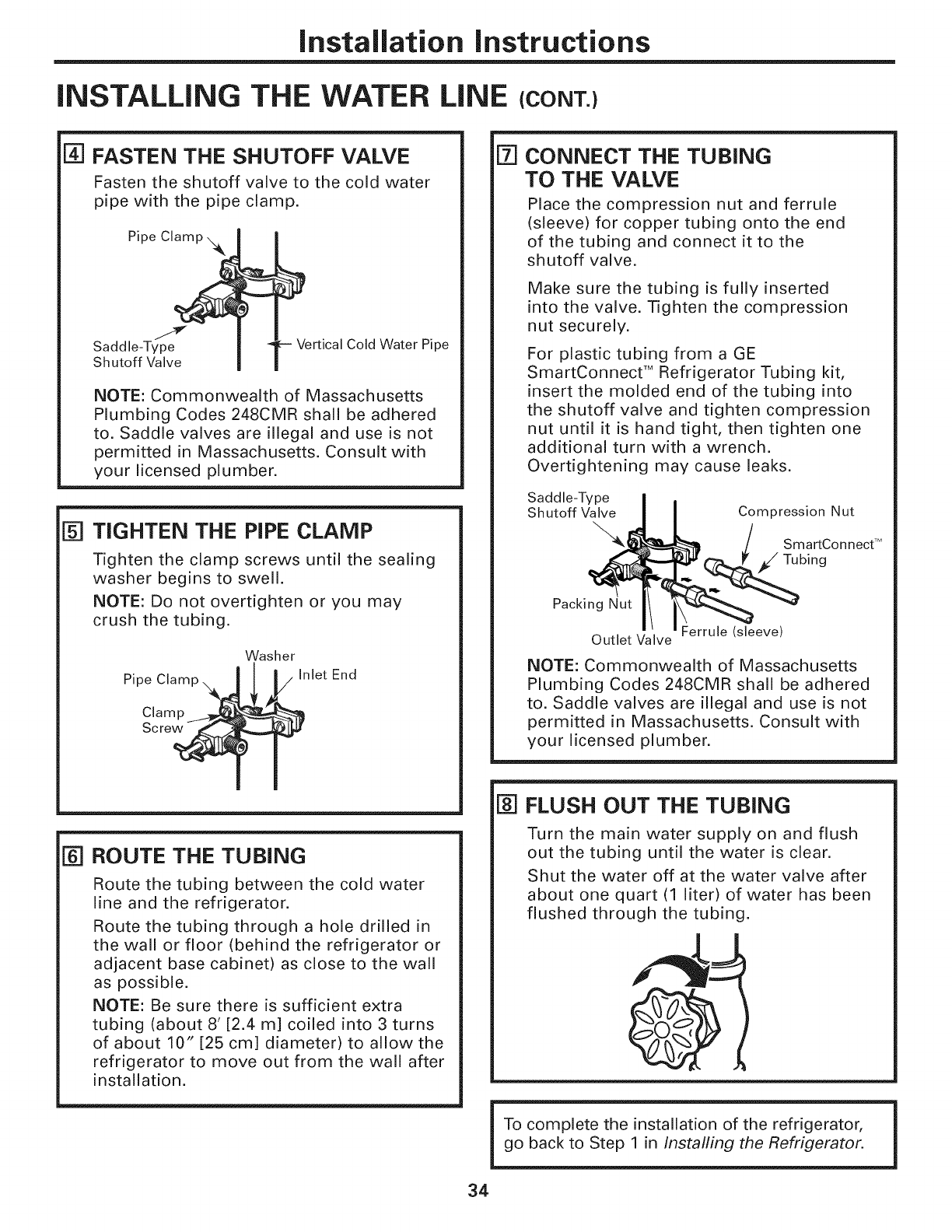 Installation Instructions

INSTALLING THE WATER LINE (CONT.)

4 FASTEN THE SHUTOFF VALVE

Fasten the shutoff valve to the cold water pipe with the pipe clamp.

Pipe Clamp

Saddle-Type Shutoff Valve

Vertical Cold Water Pipe

NOTE: Commonwealth of Massachusetts Plumbing Codes 248CMR shall be adhered to. Saddle valves are illegal and use is not permitted in Massachusetts. Consult with your licensed plumber.

5 TIGHTEN THE PIPE CLAMP

Tighten the clamp screws until the sealing washer begins to swell.

NOTE: Do not overtighten or you may crush the tubing.

Washer

Pipe Clamp

Inlet End

Clamp Screw

6 ROUTE THE TUBING

Route the tubing between the cold water line and the refrigerator.

Route the tubing through a hole drilled in the wall or floor (behind the refrigerator or adjacent base cabinet) as close to the wall as possible.

NOTE: Be sure there is sufficient extra tubing (about 8′ [2.4 m] coiled into 3 turns of about 10″ [25 cm] diameter) to allow the refrigerator to move out from the wall after installation.

7 CONNECT THE TUBING TO THE VALVE

Place the compression nut and ferrule (sleeve) for copper tubing onto the end of the tubing and connect it to the shutoff valve.

Make sure the tubing is fully inserted into the valve. Tighten the compression nut securely.

For plastic tubing from a GE SmartConnect™ Refrigerator Tubing kit, insert the molded end of the tubing into the shutoff valve and tighten compression nut until it is hand tight, then tighten one additional turn with a wrench. Overtightening may cause leaks.

Saddle-Type Shutoff Valve

Compression Nut

SmartConnect™ Tubing

Packing Nut

Outlet Valve

Ferrule (sleeve)

NOTE: Commonwealth of Massachusetts Plumbing Codes 248CMR shall be adhered to. Saddle valves are illegal and use is not permitted in Massachusetts. Consult with your licensed plumber.

8 FLUSH OUT THE TUBING

Turn the main water supply on and flush out the tubing until the water is clear.

Shut the water off at the water valve after about one quart (1 liter) of water has been flushed through the tubing.

To complete the installation of the refrigerator, go back to Step 1 in Installing the Refrigerator.

34